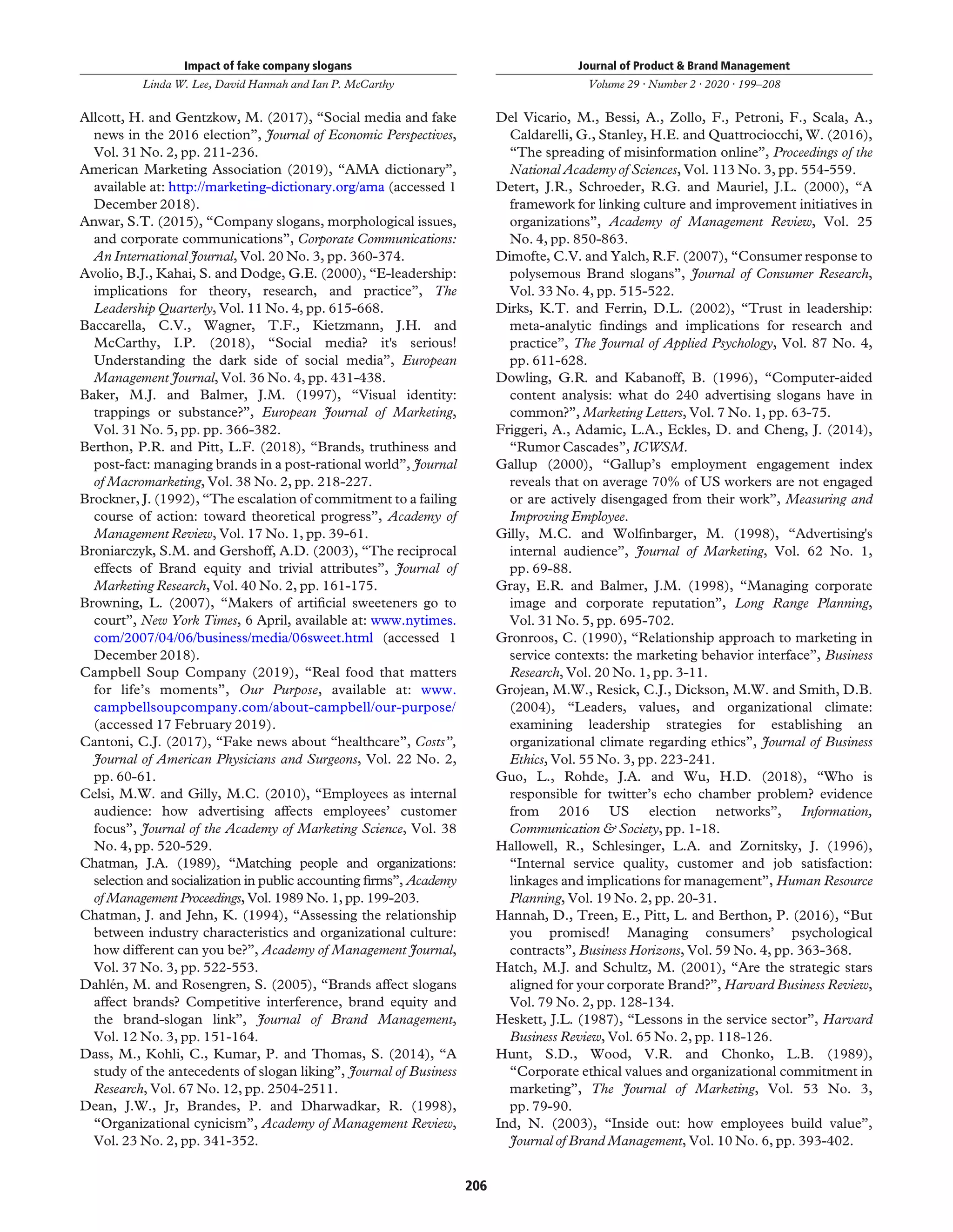 Impact of fake company slogans
Linda W. Lee, David Hannah and Ian P. McCarthy

Journal of Product & Brand Management
Volume 29 · Number 2 · 2020 · 199–208

Allcott, H. and Gentzkow, M. (2017), "Social media and fake news in the 2016 election", Journal of Economic Perspectives, Vol. 31 No. 2, pp. 211-236.

American Marketing Association (2019), "AMA dictionary", available at: http://marketing-dictionary.org/ama (accessed 1 December 2018).

Anwar, S.T. (2015), "Company slogans, morphological issues, and corporate communications", Corporate Communications: An International Journal, Vol. 20 No. 3, pp. 360-374.

Avolio, B.J., Kahai, S. and Dodge, G.E. (2000), "E-leadership: implications for theory, research, and practice", The Leadership Quarterly, Vol. 11 No. 4, pp. 615-668.

Baccarella, C.V., Wagner, T.F., Kietzmann, J.H. and McCarthy, I.P. (2018), "Social media? it's serious! Understanding the dark side of social media", European Management Journal, Vol. 36 No. 4, pp. 431-438.

Baker, M.J. and Balmer, J.M. (1997), "Visual identity: trappings or substance?", European Journal of Marketing, Vol. 31 No. 5, pp. pp. 366-382.

Berthon, P.R. and Pitt, L.F. (2018), "Brands, truthiness and post-fact: managing brands in a post-rational world", Journal of Macromarketing, Vol. 38 No. 2, pp. 218-227.

Brockner, J. (1992), "The escalation of commitment to a failing course of action: toward theoretical progress", Academy of Management Review, Vol. 17 No. 1, pp. 39-61.

Broniarczyk, S.M. and Gershoff, A.D. (2003), "The reciprocal effects of Brand equity and trivial attributes", Journal of Marketing Research, Vol. 40 No. 2, pp. 161-175.

Browning, L. (2007), "Makers of artificial sweeteners go to court", New York Times, 6 April, available at: www.nytimes.com/2007/04/06/business/media/06sweet.html (accessed 1 December 2018).

Campbell Soup Company (2019), "Real food that matters for life's moments", Our Purpose, available at: www.campbellsoupcompany.com/about-campbell/our-purpose/ (accessed 17 February 2019).

Cantoni, C.J. (2017), "Fake news about "healthcare", Costs", Journal of American Physicians and Surgeons, Vol. 22 No. 2, pp. 60-61.

Celsi, M.W. and Gilly, M.C. (2010), "Employees as internal audience: how advertising affects employees' customer focus", Journal of the Academy of Marketing Science, Vol. 38 No. 4, pp. 520-529.

Chatman, J.A. (1989), "Matching people and organizations: selection and socialization in public accounting firms", Academy of Management Proceedings, Vol. 1989 No. 1, pp. 199-203.

Chatman, J. and Jehn, K. (1994), "Assessing the relationship between industry characteristics and organizational culture: how different can you be?", Academy of Management Journal, Vol. 37 No. 3, pp. 522-553.

Dahlén, M. and Rosengren, S. (2005), "Brands affect slogans affect brands? Competitive interference, brand equity and the brand-slogan link", Journal of Brand Management, Vol. 12 No. 3, pp. 151-164.

Dass, M., Kohli, C., Kumar, P. and Thomas, S. (2014), "A study of the antecedents of slogan liking", Journal of Business Research, Vol. 67 No. 12, pp. 2504-2511.

Dean, J.W., Jr, Brandes, P. and Dharwadkar, R. (1998), "Organizational cynicism", Academy of Management Review, Vol. 23 No. 2, pp. 341-352.

Del Vicario, M., Bessi, A., Zollo, F., Petroni, F., Scala, A., Caldarelli, G., Stanley, H.E. and Quattrociocchi, W. (2016), "The spreading of misinformation online", Proceedings of the National Academy of Sciences, Vol. 113 No. 3, pp. 554-559.

Detert, J.R., Schroeder, R.G. and Mauriel, J.L. (2000), "A framework for linking culture and improvement initiatives in organizations", Academy of Management Review, Vol. 25 No. 4, pp. 850-863.

Dimofte, C.V. and Yalch, R.F. (2007), "Consumer response to polysemous Brand slogans", Journal of Consumer Research, Vol. 33 No. 4, pp. 515-522.

Dirks, K.T. and Ferrin, D.L. (2002), "Trust in leadership: meta-analytic findings and implications for research and practice", The Journal of Applied Psychology, Vol. 87 No. 4, pp. 611-628.

Dowling, G.R. and Kabanoff, B. (1996), "Computer-aided content analysis: what do 240 advertising slogans have in common?", Marketing Letters, Vol. 7 No. 1, pp. 63-75.

Friggeri, A., Adamic, L.A., Eckles, D. and Cheng, J. (2014), "Rumor Cascades", ICWSM.

Gallup (2000), "Gallup's employment engagement index reveals that on average 70% of US workers are not engaged or are actively disengaged from their work", Measuring and Improving Employee.

Gilly, M.C. and Wolfinbarger, M. (1998), "Advertising's internal audience", Journal of Marketing, Vol. 62 No. 1, pp. 69-88.

Gray, E.R. and Balmer, J.M. (1998), "Managing corporate image and corporate reputation", Long Range Planning, Vol. 31 No. 5, pp. 695-702.

Gronroos, C. (1990), "Relationship approach to marketing in service contexts: the marketing behavior interface", Business Research, Vol. 20 No. 1, pp. 3-11.

Grojean, M.W., Resick, C.J., Dickson, M.W. and Smith, D.B. (2004), "Leaders, values, and organizational climate: examining leadership strategies for establishing an organizational climate regarding ethics", Journal of Business Ethics, Vol. 55 No. 3, pp. 223-241.

Guo, L., Rohde, J.A. and Wu, H.D. (2018), "Who is responsible for twitter's echo chamber problem? evidence from 2016 US election networks", Information, Communication & Society, pp. 1-18.

Hallowell, R., Schlesinger, L.A. and Zornitsky, J. (1996), "Internal service quality, customer and job satisfaction: linkages and implications for management", Human Resource Planning, Vol. 19 No. 2, pp. 20-31.

Hannah, D., Treen, E., Pitt, L. and Berthon, P. (2016), "But you promised! Managing consumers' psychological contracts", Business Horizons, Vol. 59 No. 4, pp. 363-368.

Hatch, M.J. and Schultz, M. (2001), "Are the strategic stars aligned for your corporate Brand?", Harvard Business Review, Vol. 79 No. 2, pp. 128-134.

Heskett, J.L. (1987), "Lessons in the service sector", Harvard Business Review, Vol. 65 No. 2, pp. 118-126.

Hunt, S.D., Wood, V.R. and Chonko, L.B. (1989), "Corporate ethical values and organizational commitment in marketing", The Journal of Marketing, Vol. 53 No. 3, pp. 79-90.

Ind, N. (2003), "Inside out: how employees build value", Journal of Brand Management, Vol. 10 No. 6, pp. 393-402.

206